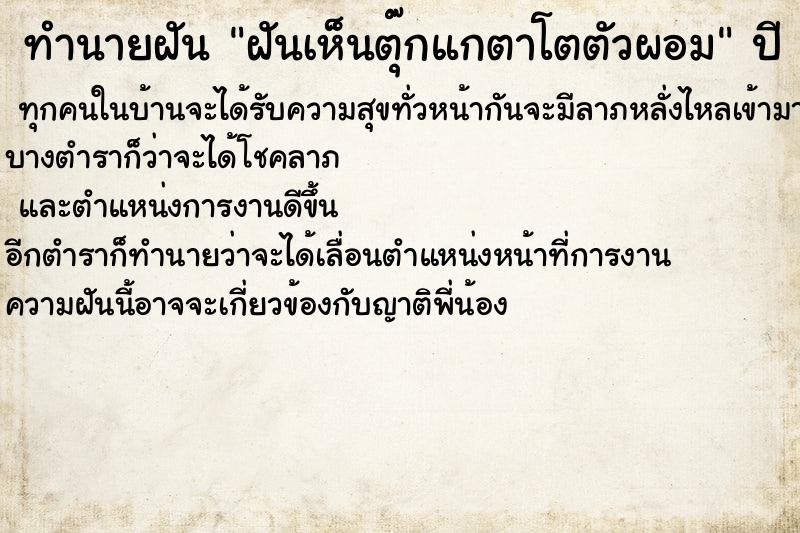 ทำนายฝัน "ฝันเห็นตุ๊กแกตาโตตัวผอม" ปี

ทุกคนในบ้านจะได้รับความสุขทั่วหน้ากันจะมีลาภหลั่งไหลเข้ามา

บางตำราก็ว่าจะได้โชคลาภ

และตำแหน่งการงานดีขึ้น

อีกตำราก็ทำนายว่าจะได้เลื่อนตำแหน่งหน้าที่การงาน

ความฝันนี้อาจจะเกี่ยวข้องกับญาติพี่น้อง